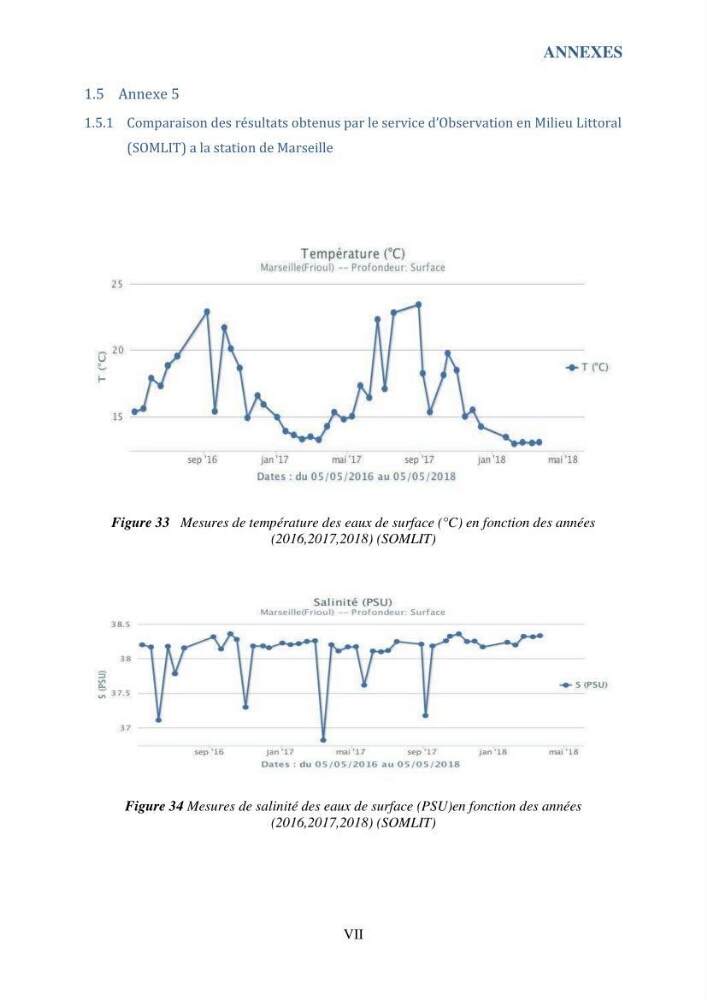 ANNEXES

1.5 Annexe 5

1.5.1 Comparaison des résultats obtenus par le service d'Observation en Milieu Littoral (SOMLIT) a la station de Marseille

Température (°C)
Marseille(Frioul) -- Profondeur: Surface

25
20
15
T (°C)
sep '16 jan '17 mai '17 sep '17 jan '18 mai '18
Dates : du 05/05/2016 au 05/05/2018
T (°C)

Figure 33 Mesures de température des eaux de surface (°C) en fonction des années (2016,2017,2018) (SOMLIT)

Salinité (PSU)
Marseille(Frioul) -- Profondeur: Surface

38.5
38
37.5
37
S (PSU)
sep '16 jan '17 mai '17 sep '17 jan '18 mai '18
Dates : du 05/05/2016 au 05/05/2018
S (PSU)

Figure 34 Mesures de salinité des eaux de surface (PSU)en fonction des années (2016,2017,2018) (SOMLIT)

VII